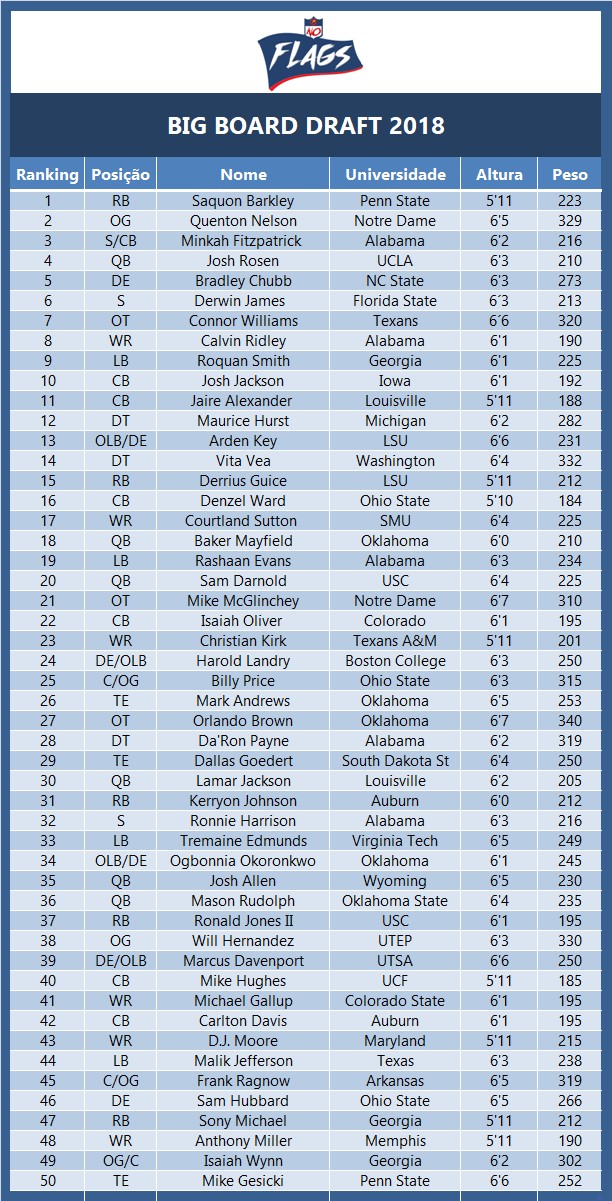 40 FLAGS

BIG BOARD DRAFT 2018

| Ranking | Posição | Nome | Universidade | Altura | Peso |
|---|---|---|---|---|---|
| 1 | RB | Saquon Barkley | Penn State | 5'11 | 223 |
| 2 | OG | Quenton Nelson | Notre Dame | 6'5 | 329 |
| 3 | S/CB | Minkah Fitzpatrick | Alabama | 6'2 | 216 |
| 4 | QB | Josh Rosen | UCLA | 6'3 | 210 |
| 5 | DE | Bradley Chubb | NC State | 6'3 | 273 |
| 6 | S | Derwin James | Florida State | 6´3 | 213 |
| 7 | OT | Connor Williams | Texans | 6´6 | 320 |
| 8 | WR | Calvin Ridley | Alabama | 6'1 | 190 |
| 9 | LB | Roquan Smith | Georgia | 6'1 | 225 |
| 10 | CB | Josh Jackson | Iowa | 6'1 | 192 |
| 11 | CB | Jaire Alexander | Louisville | 5'11 | 188 |
| 12 | DT | Maurice Hurst | Michigan | 6'2 | 282 |
| 13 | OLB/DE | Arden Key | LSU | 6'6 | 231 |
| 14 | DT | Vita Vea | Washington | 6'4 | 332 |
| 15 | RB | Derrius Guice | LSU | 5'11 | 212 |
| 16 | CB | Denzel Ward | Ohio State | 5'10 | 184 |
| 17 | WR | Courtland Sutton | SMU | 6'4 | 225 |
| 18 | QB | Baker Mayfield | Oklahoma | 6'0 | 210 |
| 19 | LB | Rashaan Evans | Alabama | 6'3 | 234 |
| 20 | QB | Sam Darnold | USC | 6'4 | 225 |
| 21 | OT | Mike McGlinchey | Notre Dame | 6'7 | 310 |
| 22 | CB | Isaiah Oliver | Colorado | 6'1 | 195 |
| 23 | WR | Christian Kirk | Texans A&M | 5'11 | 201 |
| 24 | DE/OLB | Harold Landry | Boston College | 6'3 | 250 |
| 25 | C/OG | Billy Price | Ohio State | 6'3 | 315 |
| 26 | TE | Mark Andrews | Oklahoma | 6'5 | 253 |
| 27 | OT | Orlando Brown | Oklahoma | 6'7 | 340 |
| 28 | DT | Da'Ron Payne | Alabama | 6'2 | 319 |
| 29 | TE | Dallas Goedert | South Dakota St | 6'4 | 250 |
| 30 | QB | Lamar Jackson | Louisville | 6'2 | 205 |
| 31 | RB | Kerryon Johnson | Auburn | 6'0 | 212 |
| 32 | S | Ronnie Harrison | Alabama | 6'3 | 216 |
| 33 | LB | Tremaine Edmunds | Virginia Tech | 6'5 | 249 |
| 34 | OLB/DE | Ogbonnia Okoronkwo | Oklahoma | 6'1 | 245 |
| 35 | QB | Josh Allen | Wyoming | 6'5 | 230 |
| 36 | QB | Mason Rudolph | Oklahoma State | 6'4 | 235 |
| 37 | RB | Ronald Jones II | USC | 6'1 | 195 |
| 38 | OG | Will Hernandez | UTEP | 6'3 | 330 |
| 39 | DE/OLB | Marcus Davenport | UTSA | 6'6 | 250 |
| 40 | CB | Mike Hughes | UCF | 5'11 | 185 |
| 41 | WR | Michael Gallup | Colorado State | 6'1 | 195 |
| 42 | CB | Carlton Davis | Auburn | 6'1 | 195 |
| 43 | WR | D.J. Moore | Maryland | 5'11 | 215 |
| 44 | LB | Malik Jefferson | Texas | 6'3 | 238 |
| 45 | C/OG | Frank Ragnow | Arkansas | 6'5 | 319 |
| 46 | DE | Sam Hubbard | Ohio State | 6'5 | 266 |
| 47 | RB | Sony Michael | Georgia | 5'11 | 212 |
| 48 | WR | Anthony Miller | Memphis | 5'11 | 190 |
| 49 | OG/C | Isaiah Wynn | Georgia | 6'2 | 302 |
| 50 | TE | Mike Gesicki | Penn State | 6'6 | 252 |